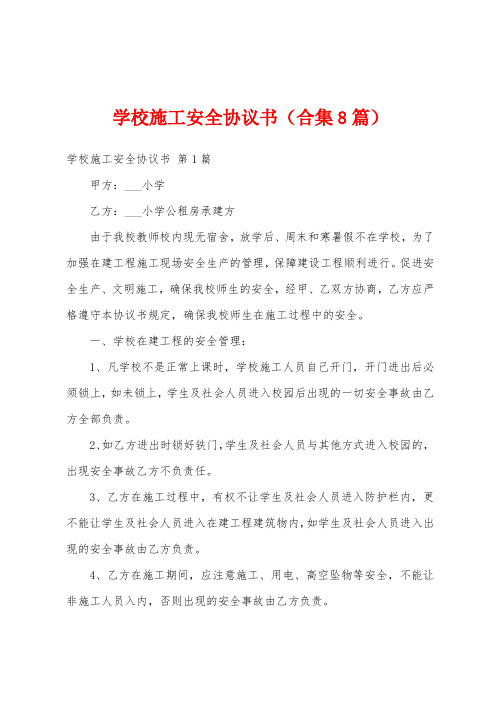 学校施工安全协议书（合集8篇）

学校施工安全协议书 第1篇

甲方：___小学

乙方：___小学公租房承建方

由于我校教师校内现无宿舍，放学后、周末和寒暑假不在学校，为了加强在建工程施工现场安全生产的管理，保障建设工程顺利进行。促进安全生产、文明施工，确保我校师生的安全，经甲、乙双方协商，乙方应严格遵守本协议书规定，确保我校师生在施工过程中的安全。

一、学校在建工程的安全管理：

1、凡学校不是正常上课时，学校施工人员自己开门，开门进出后必须锁上，如未锁上，学生及社会人员进入校园后出现的一切安全事故由乙方全部负责。

2、如乙方进出时锁好铁门，学生及社会人员与其他方式进入校园的，出现安全事故乙方不负责任。

3、乙方在施工过程中，有权不让学生及社会人员进入防护栏内，更不能让学生及社会人员进入在建工程建筑物内，如学生及社会人员进入出现的安全事故由乙方负责。

4、乙方在施工期间，应注意施工、用电、高空坠物等安全，不能让非施工人员入内，否则出现的安全事故由乙方负责。